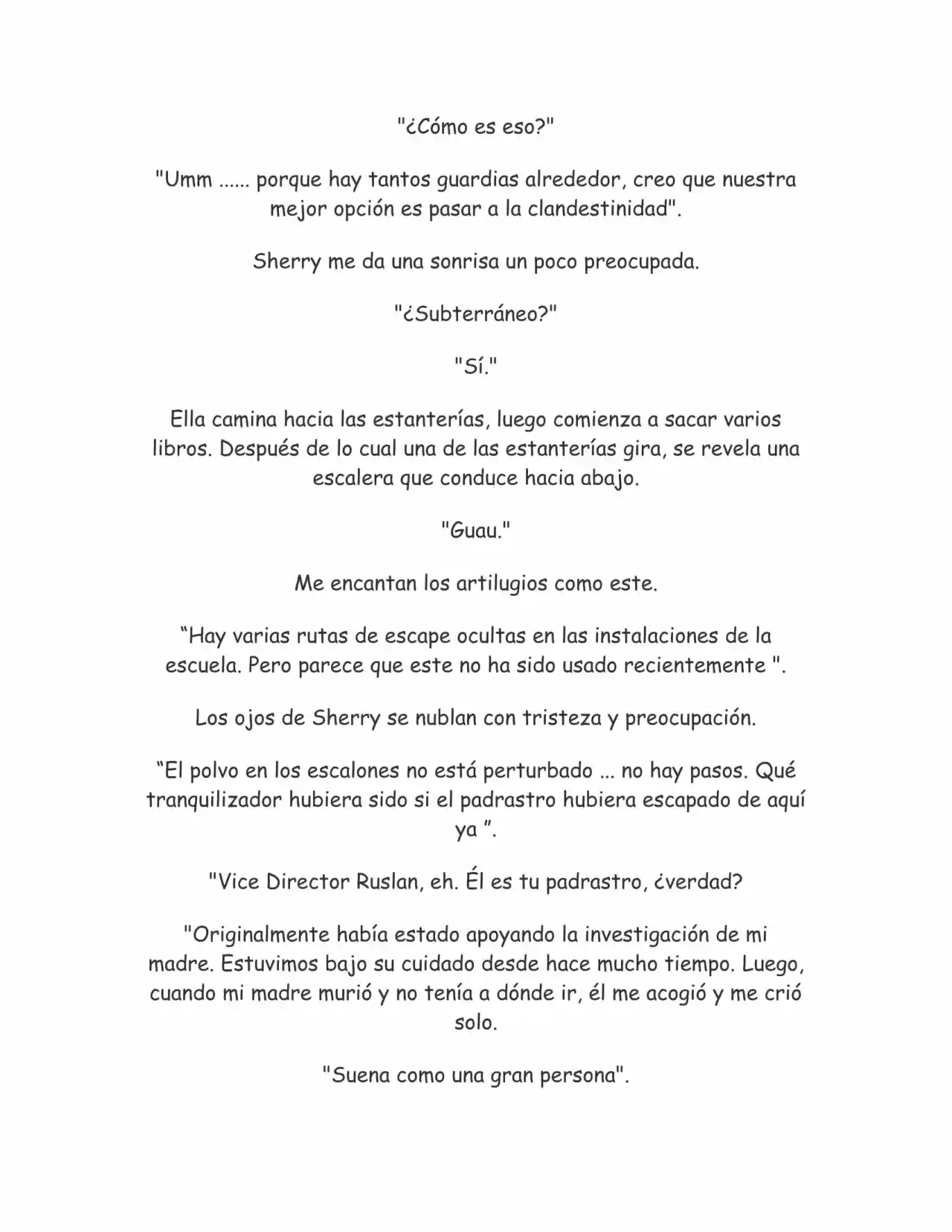 "¿Cómo es eso?"

"Umm ...... porque hay tantos guardias alrededor, creo que nuestra mejor opción es pasar a la clandestinidad".

Sherry me da una sonrisa un poco preocupada.

"¿Subterráneo?"

"Sí."

Ella camina hacia las estanterías, luego comienza a sacar varios libros. Después de lo cual una de las estanterías gira, se revela una escalera que conduce hacia abajo.

"Guau."

Me encantan los artilugios como este.

"Hay varias rutas de escape ocultas en las instalaciones de la escuela. Pero parece que este no ha sido usado recientemente ".

Los ojos de Sherry se nublan con tristeza y preocupación.

"El polvo en los escalones no está perturbado ... no hay pasos. Qué tranquilizador hubiera sido si el padrastro hubiera escapado de aquí ya ".

"Vice Director Ruslan, eh. Él es tu padrastro, ¿verdad?

"Originalmente había estado apoyando la investigación de mi madre. Estuvimos bajo su cuidado desde hace mucho tiempo. Luego, cuando mi madre murió y no tenía a dónde ir, él me acogió y me crió solo.

"Suena como una gran persona".